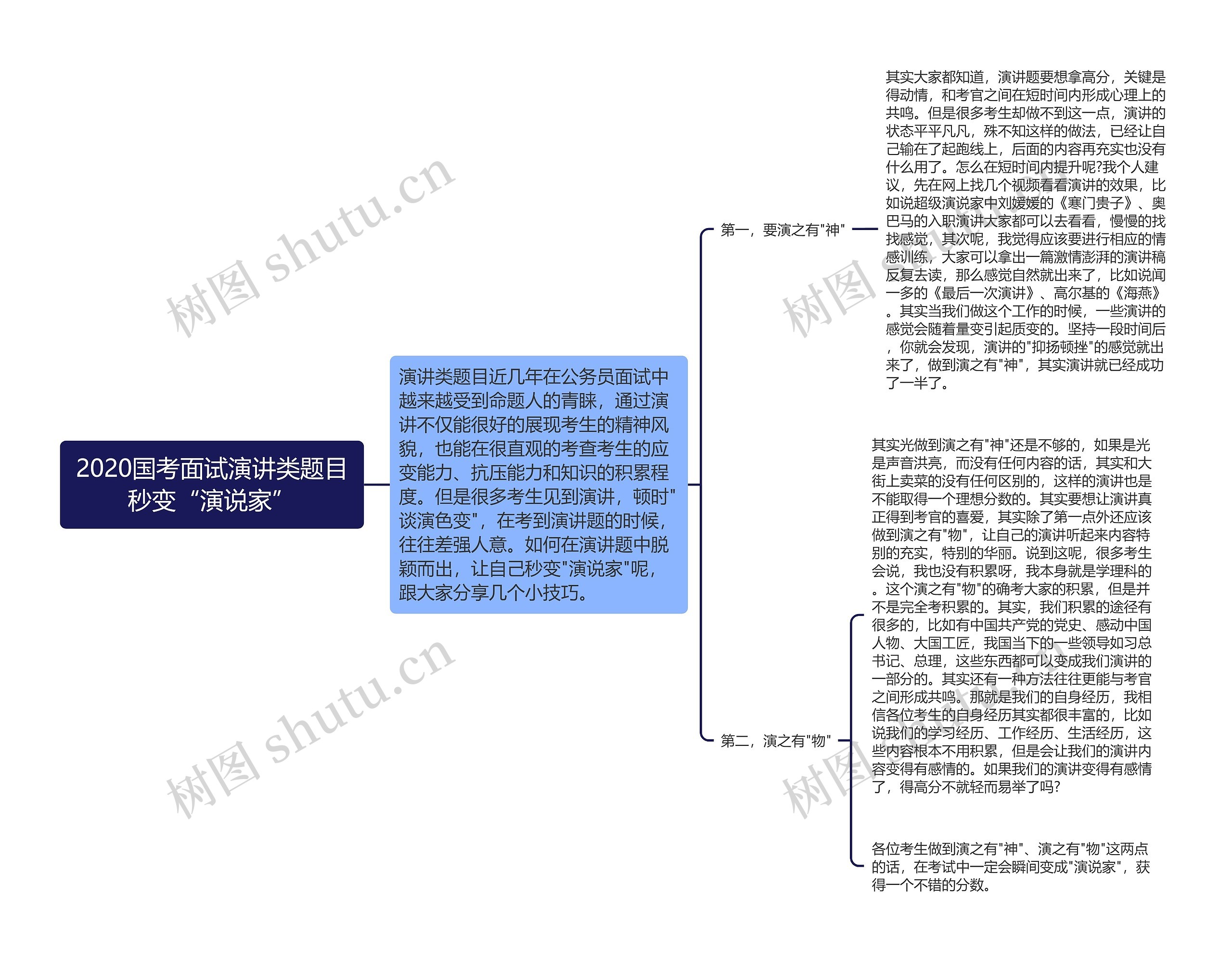 2020国考面试演讲类题目秒变“演说家”

演讲类题目近几年在公务员面试中越来越受到命题人的青睐，通过演讲不仅能很好的展现考生的精神风貌，也能在很直观的考查考生的应变能力、抗压能力和知识的积累程度。但是很多考生见到演讲，顿时"谈演色变"，在考到演讲题的时候，往往差强人意。如何在演讲题中脱颖而出，让自己秒变"演说家"呢，跟大家分享几个小技巧。

第一，要演之有"神"

其实大家都知道，演讲题要想拿高分，关键是得动情，和考官之间在短时间内形成心理上的共鸣。但是很多考生却做不到这一点，演讲的状态平平凡凡，殊不知这样的做法，已经让自己输在了起跑线上，后面的内容再充实也没有什么用了。怎么在短时间内提升呢?我个人建议，先在网上找几个视频看看演讲的效果，比如说超级演说家中刘媛媛的《寒门贵子》、奥巴马的入职演讲大家都可以去看看，慢慢的找找感觉，其次呢，我觉得应该要进行相应的情感训练，大家可以拿出一篇激情澎湃的演讲稿反复去读，那么感觉自然就出来了，比如说闻一多的《最后一次演讲》、高尔基的《海燕》。其实当我们做这个工作的时候，一些演讲的感觉会随着量变引起质变的。坚持一段时间后，你就会发现，演讲的"抑扬顿挫"的感觉就出来了，做到演之有"神"，其实演讲就已经成功了一半了。

第二，演之有"物"

其实光做到演之有"神"还是不够的，如果是光是声音洪亮，而没有任何内容的话，其实和大街上卖菜的没有任何区别的，这样的演讲也是不能取得一个理想分数的。其实要想让演讲真正得到考官的喜爱，其实除了第一点外还应该做到演之有"物"，让自己的演讲听起来内容特别的充实，特别的华丽。说到这呢，很多考生会说，我也没有积累呀，我本身就是学理科的。这个演之有"物"的确考大家的积累，但是并不是完全考积累的。其实，我们积累的途径有很多的，比如有中国共产党的党史、感动中国人物、大国工匠，我国当下的一些领导如习总书记、总理，这些东西都可以变成我们演讲的一部分的。其实还有一种方法往往更能与考官之间形成共鸣。那就是我们的自身经历，我相信各位考生的自身经历其实都很丰富的，比如说我们的学习经历、工作经历、生活经历，这些内容根本不用积累，但是会让我们的演讲内容变得有感情的。如果我们的演讲变得有感情了，得高分不就轻而易举了吗?

各位考生做到演之有"神"、演之有"物"这两点的话，在考试中一定会瞬间变成"演说家"，获得一个不错的分数。

树图 shutu.cn
树图 shutu.cn
树图 shutu.cn
树图 shutu.cn